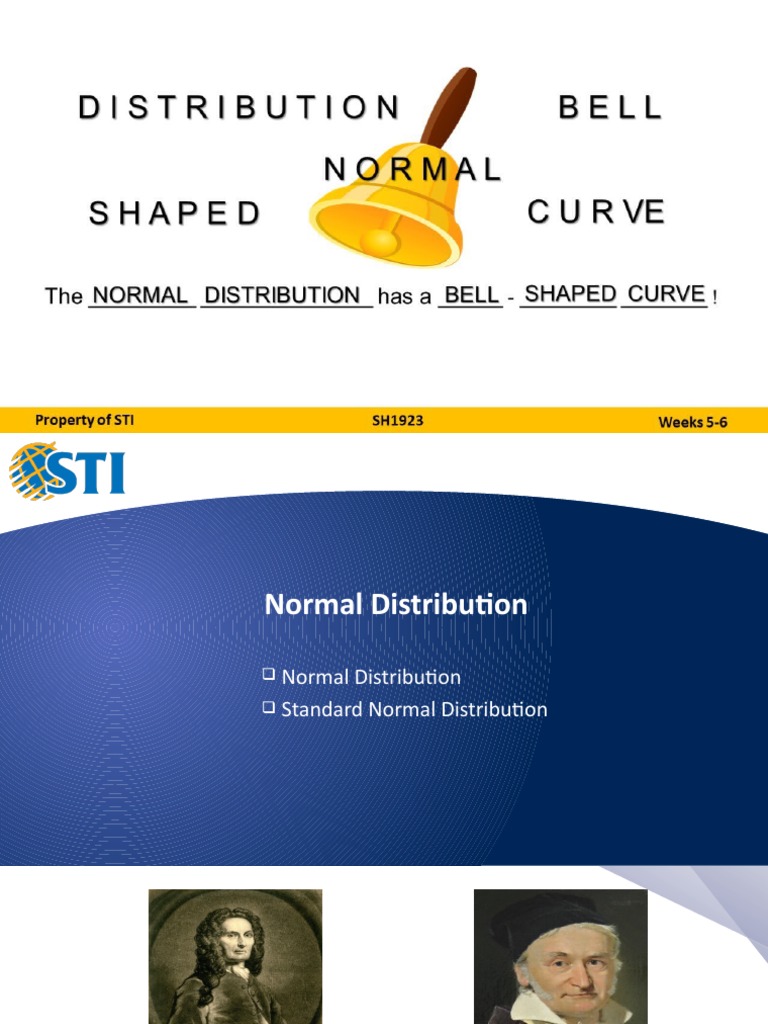 DISTRIBUTION BELL

NORMAL

SHAPED CURVE

The NORMAL DISTRIBUTION has a BELL - SHAPED CURVE !

Property of STI SH1923 Weeks 5-6

STI

Normal Distribution

❑ Normal Distribution
❑ Standard Normal Distribution